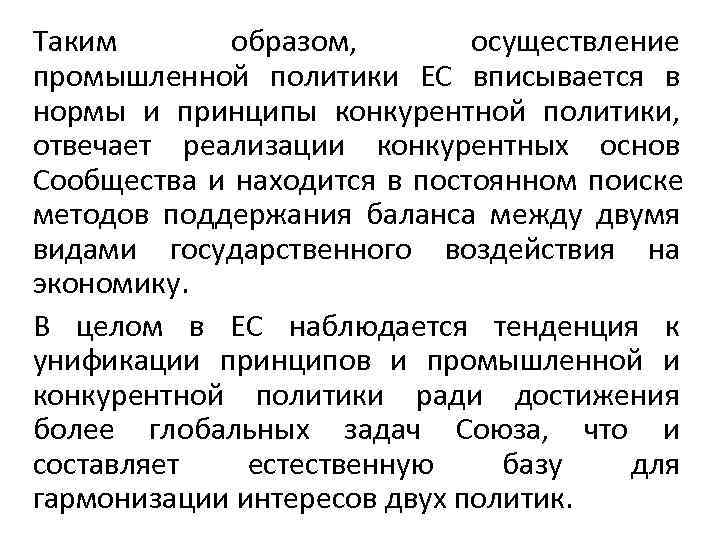 Таким образом, осуществление промышленной политики ЕС вписывается в нормы и принципы конкурентной политики, отвечает реализации конкурентных основ Сообщества и находится в постоянном поиске методов поддержания баланса между двумя видами государственного воздействия на экономику.

В целом в ЕС наблюдается тенденция к унификации принципов и промышленной и конкурентной политики ради достижения более глобальных задач Союза, что и составляет естественную базу для гармонизации интересов двух политик.